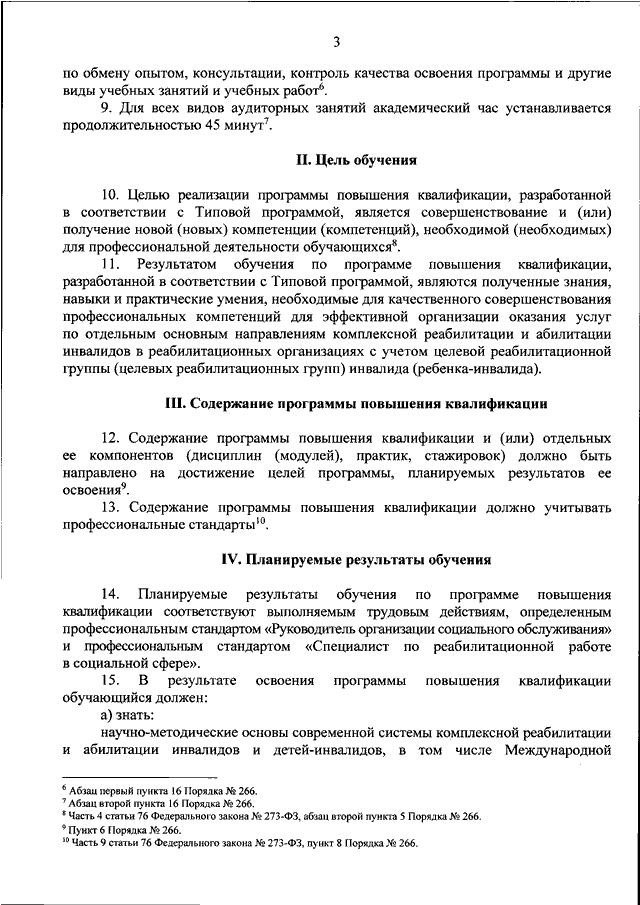 3

по обмену опытом, консультации, контроль качества освоения программы и другие виды учебных занятий и учебных работ$^6$.

9. Для всех видов аудиторных занятий академический час устанавливается продолжительностью 45 минут$^7$.

II. Цель обучения

10. Целью реализации программы повышения квалификации, разработанной в соответствии с Типовой программой, является совершенствование и (или) получение новой (новых) компетенции (компетенций), необходимой (необходимых) для профессиональной деятельности обучающихся$^8$.

11. Результатом обучения по программе повышения квалификации, разработанной в соответствии с Типовой программой, являются полученные знания, навыки и практические умения, необходимые для качественного совершенствования профессиональных компетенций для эффективной организации оказания услуг по отдельным основным направлениям комплексной реабилитации и абилитации инвалидов в реабилитационных организациях с учетом целевой реабилитационной группы (целевых реабилитационных групп) инвалида (ребенка-инвалида).

III. Содержание программы повышения квалификации

12. Содержание программы повышения квалификации и (или) отдельных ее компонентов (дисциплин (модулей), практик, стажировок) должно быть направлено на достижение целей программы, планируемых результатов ее освоения$^9$.

13. Содержание программы повышения квалификации должно учитывать профессиональные стандарты$^{10}$.

IV. Планируемые результаты обучения

14. Планируемые результаты обучения по программе повышения квалификации соответствуют выполняемым трудовым действиям, определенным профессиональным стандартом «Руководитель организации социального обслуживания» и профессиональным стандартом «Специалист по реабилитационной работе в социальной сфере».

15. В результате освоения программы повышения квалификации обучающийся должен:

а) знать:

научно-методические основы современной системы комплексной реабилитации и абилитации инвалидов и детей-инвалидов, в том числе Международной

$^6$ Абзац первый пункта 16 Порядка № 266.
$^7$ Абзац второй пункта 16 Порядка № 266.
$^8$ Часть 4 статьи 76 Федерального закона № 273-ФЗ, абзац второй пункта 5 Порядка № 266.
$^9$ Пункт 6 Порядка № 266.
$^{10}$ Часть 9 статьи 76 Федерального закона № 273-ФЗ, пункт 8 Порядка № 266.